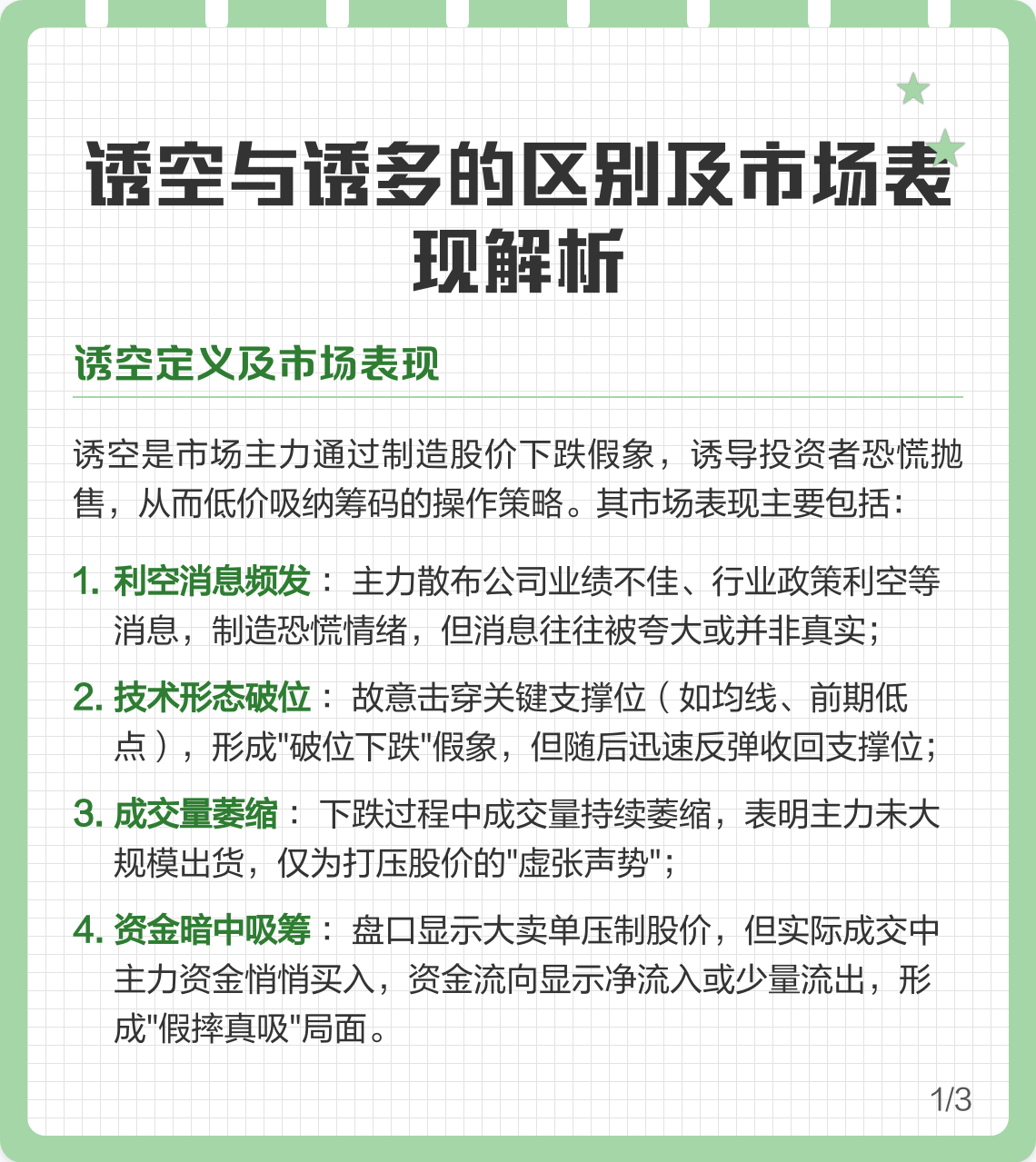 诱空与诱多的区别及市场表现解析

诱空定义及市场表现

诱空是市场主力通过制造股价下跌假象，诱导投资者恐慌抛售，从而低价吸纳筹码的操作策略。其市场表现主要包括：

1. 利空消息频发： 主力散布公司业绩不佳、行业政策利空等消息，制造恐慌情绪，但消息往往被夸大或并非真实；

2. 技术形态破位： 故意击穿关键支撑位（如均线、前期低点），形成"破位下跌"假象，但随后迅速反弹收回支撑位；

3. 成交量萎缩： 下跌过程中成交量持续萎缩，表明主力未大规模出货，仅为打压股价的"虚张声势"；

4. 资金暗中吸筹： 盘口显示大卖单压制股价，但实际成交中主力资金悄悄买入，资金流向显示净流入或少量流出，形成"假摔真吸"局面。

1/3